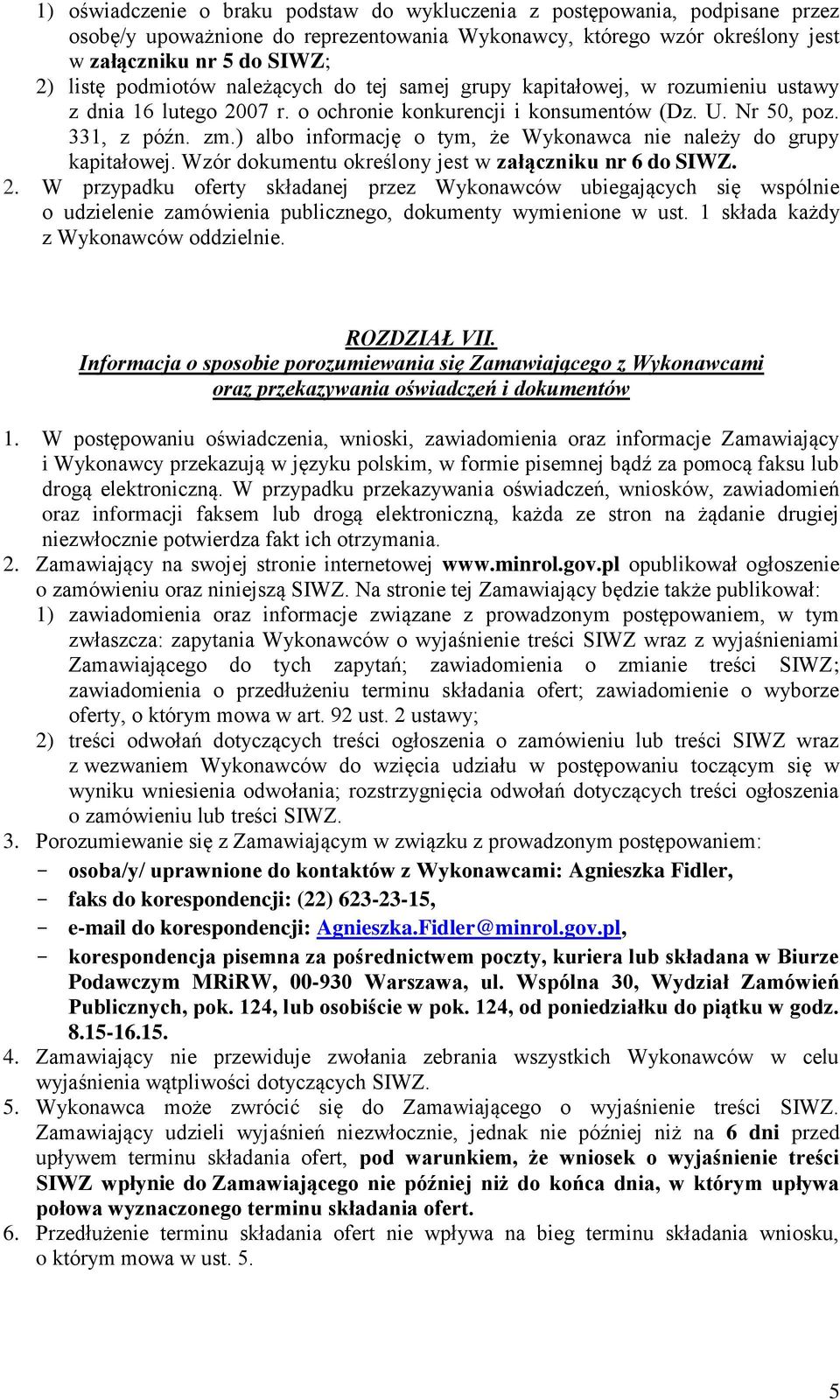 1) oświadczenie o braku podstaw do wykluczenia z postępowania, podpisane przez osobę/y upoważnione do reprezentowania Wykonawcy, którego wzór określony jest w załączniku nr 5 do SIWZ;
2) listę podmiotów należących do tej samej grupy kapitałowej, w rozumieniu ustawy z dnia 16 lutego 2007 r. o ochronie konkurencji i konsumentów (Dz. U. Nr 50, poz. 331, z późn. zm.) albo informację o tym, że Wykonawca nie należy do grupy kapitałowej. Wzór dokumentu określony jest w załączniku nr 6 do SIWZ.
2. W przypadku oferty składanej przez Wykonawców ubiegających się wspólnie o udzielenie zamówienia publicznego, dokumenty wymienione w ust. 1 składa każdy z Wykonawców oddzielnie.

ROZDZIAŁ VII.
Informacja o sposobie porozumiewania się Zamawiającego z Wykonawcami oraz przekazywania oświadczeń i dokumentów

1. W postępowaniu oświadczenia, wnioski, zawiadomienia oraz informacje Zamawiający i Wykonawcy przekazują w języku polskim, w formie pisemnej bądź za pomocą faksu lub drogą elektroniczną. W przypadku przekazywania oświadczeń, wniosków, zawiadomień oraz informacji faksem lub drogą elektroniczną, każda ze stron na żądanie drugiej niezwłocznie potwierdza fakt ich otrzymania.
2. Zamawiający na swojej stronie internetowej www.minrol.gov.pl opublikował ogłoszenie o zamówieniu oraz niniejszą SIWZ. Na stronie tej Zamawiający będzie także publikował:
1) zawiadomienia oraz informacje związane z prowadzonym postępowaniem, w tym zwłaszcza: zapytania Wykonawców o wyjaśnienie treści SIWZ wraz z wyjaśnieniami Zamawiającego do tych zapytań; zawiadomienia o zmianie treści SIWZ; zawiadomienia o przedłużeniu terminu składania ofert; zawiadomienie o wyborze oferty, o którym mowa w art. 92 ust. 2 ustawy;
2) treści odwołań dotyczących treści ogłoszenia o zamówieniu lub treści SIWZ wraz z wezwaniem Wykonawców do wzięcia udziału w postępowaniu toczącym się w wyniku wniesienia odwołania; rozstrzygnięcia odwołań dotyczących treści ogłoszenia o zamówieniu lub treści SIWZ.
3. Porozumiewanie się z Zamawiającym w związku z prowadzonym postępowaniem:
- osoba/y/ uprawnione do kontaktów z Wykonawcami: Agnieszka Fidler,
- faks do korespondencji: (22) 623-23-15,
- e-mail do korespondencji: Agnieszka.Fidler@minrol.gov.pl,
- korespondencja pisemna za pośrednictwem poczty, kuriera lub składana w Biurze Podawczym MRiRW, 00-930 Warszawa, ul. Wspólna 30, Wydział Zamówień Publicznych, pok. 124, lub osobiście w pok. 124, od poniedziałku do piątku w godz. 8.15-16.15.
4. Zamawiający nie przewiduje zwołania zebrania wszystkich Wykonawców w celu wyjaśnienia wątpliwości dotyczących SIWZ.
5. Wykonawca może zwrócić się do Zamawiającego o wyjaśnienie treści SIWZ. Zamawiający udzieli wyjaśnień niezwłocznie, jednak nie później niż na 6 dni przed upływem terminu składania ofert, pod warunkiem, że wniosek o wyjaśnienie treści SIWZ wpłynie do Zamawiającego nie później niż do końca dnia, w którym upływa połowa wyznaczonego terminu składania ofert.
6. Przedłużenie terminu składania ofert nie wpływa na bieg terminu składania wniosku, o którym mowa w ust. 5.

5